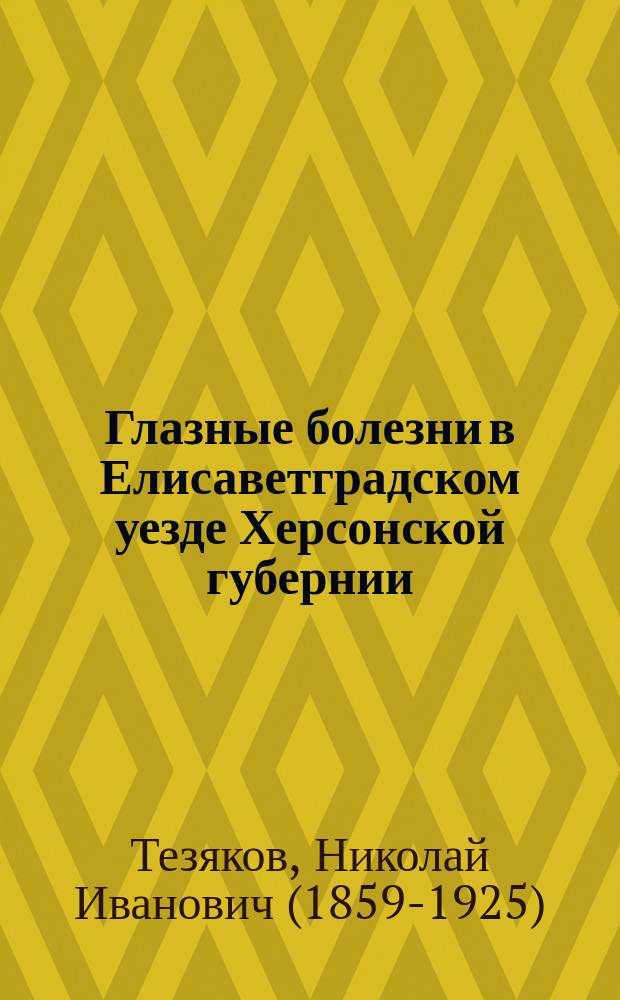 Глазные болезни в Елисаветградском уезде Херсонской губернии

Тезяков, Николай Иванович (1859-1925)